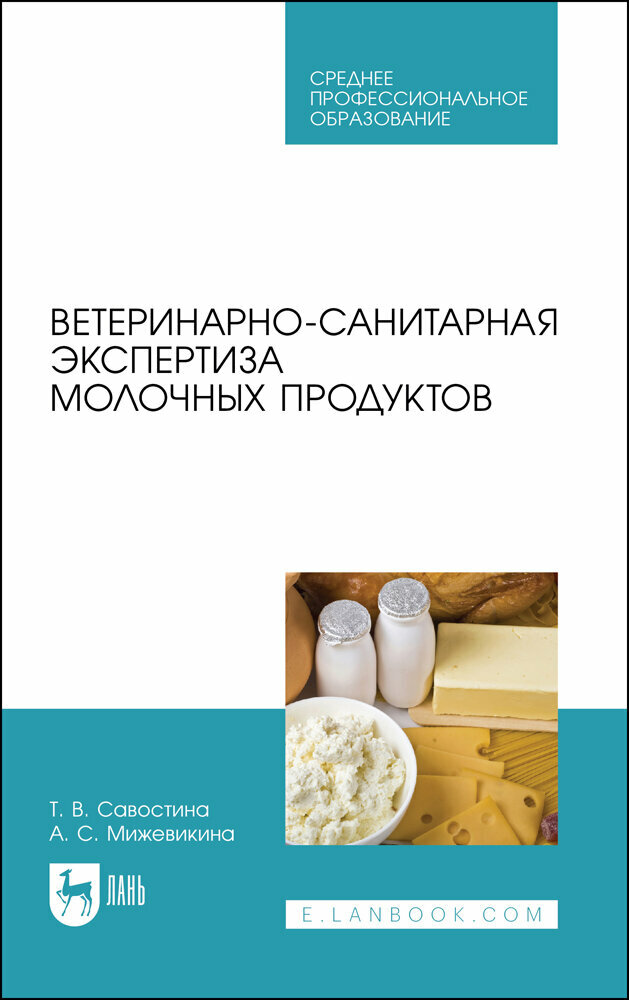 СРЕДНЕЕ ПРОФЕССИОНАЛЬНОЕ ОБРАЗОВАНИЕ

ВЕТЕРИНАРНО-САНИТАРНАЯ ЭКСПЕРТИЗА МОЛОЧНЫХ ПРОДУКТОВ

Т. В. Савостина
А. С. Мижевикина

ЛАНЬ

E.LANBOOK.COM